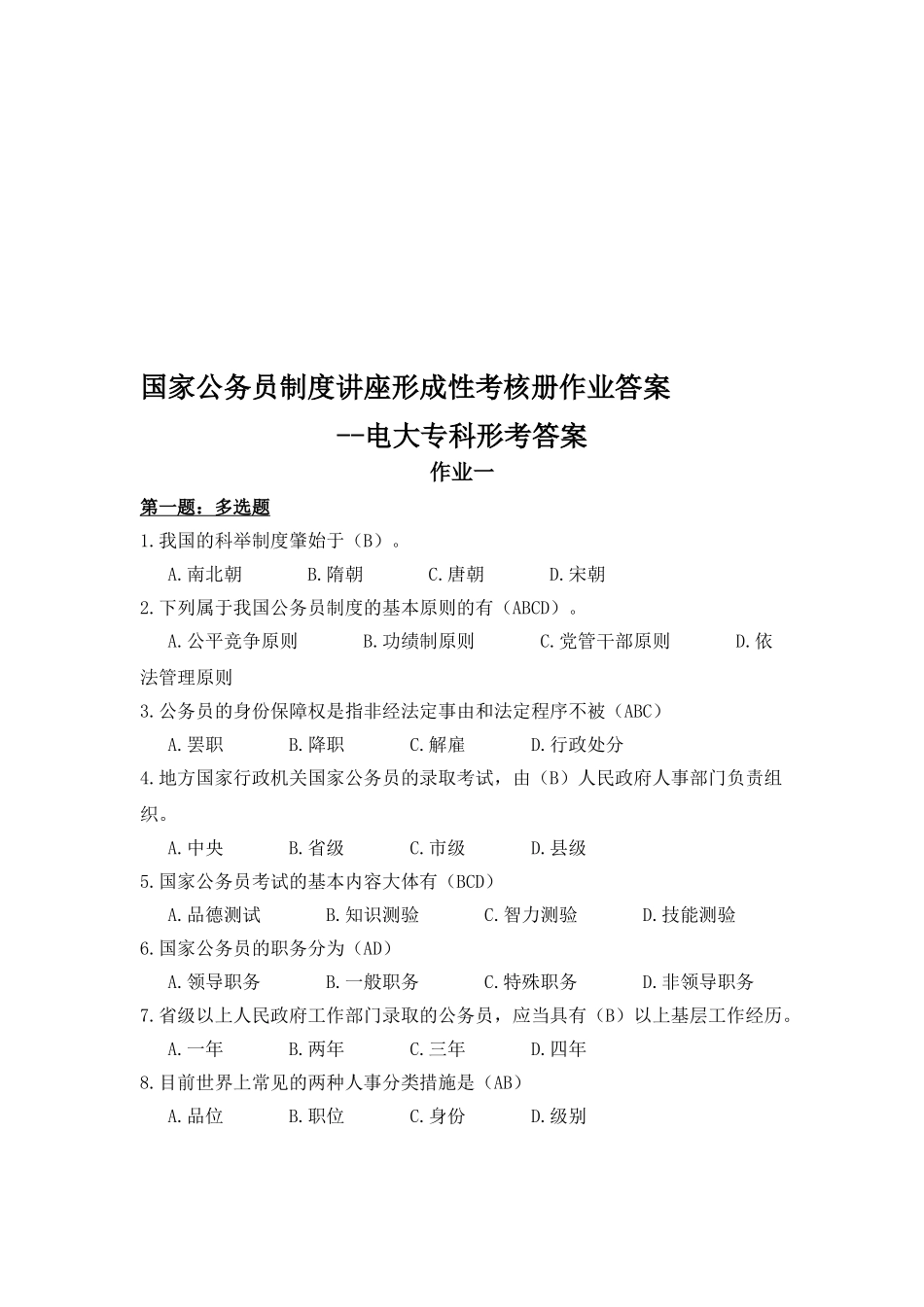 国家公务员制度讲座形成性考核册作业答案

--电大专科形考答案

作业一

第一题：多选题

1.我国的科举制度肇始于（B）。

A.南北朝　B.隋朝　C.唐朝　D.宋朝

2.下列属于我国公务员制度的基本原则的有（ABCD）。

A.公平竞争原则　B.功绩制原则　C.党管干部原则　D.依法管理原则

3.公务员的身份保障权是指非经法定事由和法定程序不被（ABC）

A.罢职　B.降职　C.解雇　D.行政处分

4.地方国家行政机关国家公务员的录取考试，由（B）人民政府人事部门负责组织。

A.中央　B.省级　C.市级　D.县级

5.国家公务员考试的基本内容大体有（BCD）

A.品德测试　B.知识测验　C.智力测验　D.技能测验

6.国家公务员的职务分为（AD）

A.领导职务　B.一般职务　C.特殊职务　D.非领导职务

7.省级以上人民政府工作部门录取的公务员，应当具有（B）以上基层工作经历。

A.一年　B.两年　C.三年　D.四年

8.目前世界上常见的两种人事分类措施是（AB）

A.品位　B.职位　C.身份　D.级别